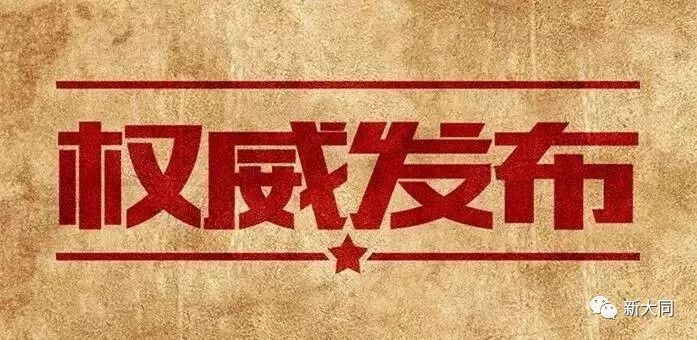 权威发布

新大同